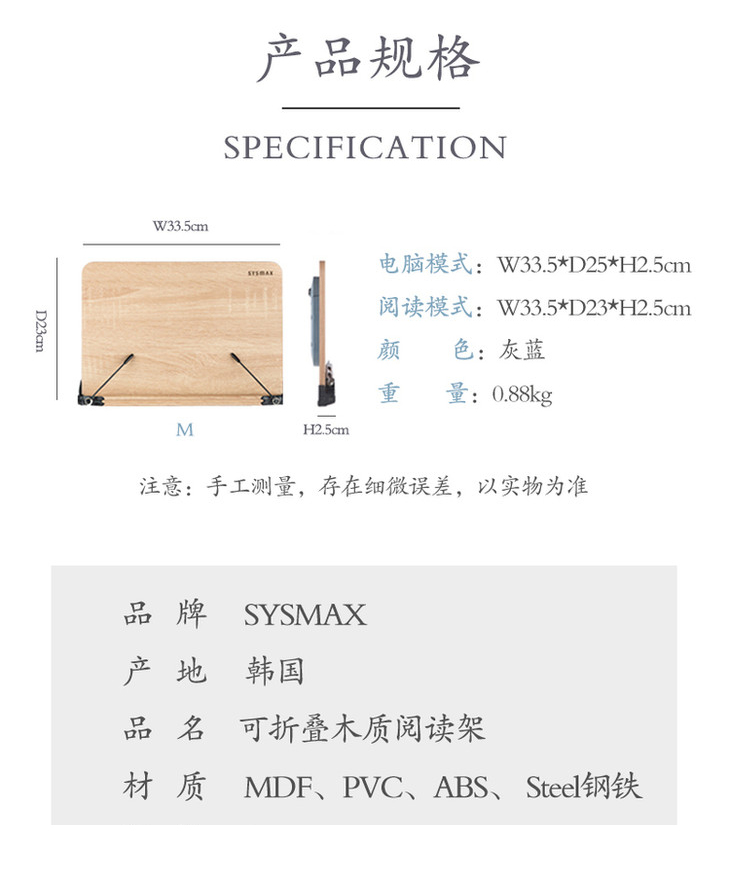 产品规格

SPECIFICATION

W33.5cm

D23cm

SYSMAX

M

H2.5cm

电脑模式：W33.5*D25*H2.5cm
阅读模式：W33.5*D23*H2.5cm
颜 色：灰蓝
重 量：0.88kg

注意：手工测量，存在细微误差，以实物为准

品 牌 SYSMAX
产 地 韩国
品 名 可折叠木质阅读架
材 质 MDF、PVC、ABS、Steel钢铁